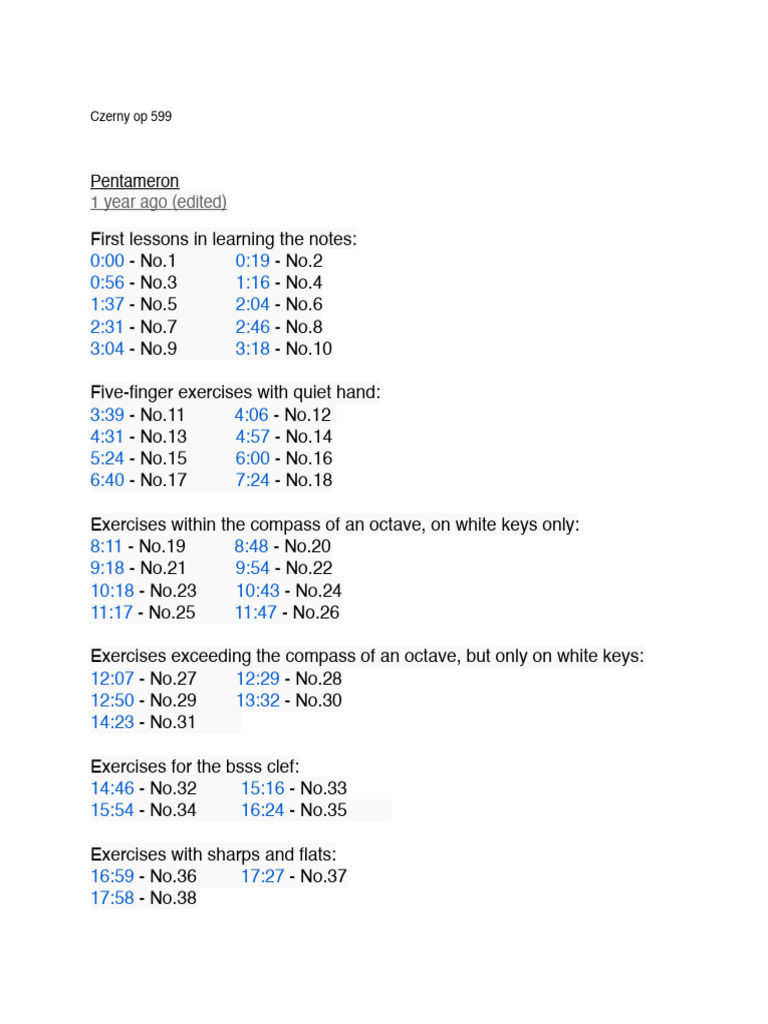 Czerny op 599

Pentameron
1 year ago (edited)

First lessons in learning the notes:
0:00 - No.1 0:19 - No.2
0:56 - No.3 1:16 - No.4
1:37 - No.5 2:04 - No.6
2:31 - No.7 2:46 - No.8
3:04 - No.9 3:18 - No.10

Five-finger exercises with quiet hand:
3:39 - No.11 4:06 - No.12
4:31 - No.13 4:57 - No.14
5:24 - No.15 6:00 - No.16
6:40 - No.17 7:24 - No.18

Exercises within the compass of an octave, on white keys only:
8:11 - No.19 8:48 - No.20
9:18 - No.21 9:54 - No.22
10:18 - No.23 10:43 - No.24
11:17 - No.25 11:47 - No.26

Exercises exceeding the compass of an octave, but only on white keys:
12:07 - No.27 12:29 - No.28
12:50 - No.29 13:32 - No.30
14:23 - No.31

Exercises for the bsss clef:
14:46 - No.32 15:16 - No.33
15:54 - No.34 16:24 - No.35

Exercises with sharps and flats:
16:59 - No.36 17:27 - No.37
17:58 - No.38